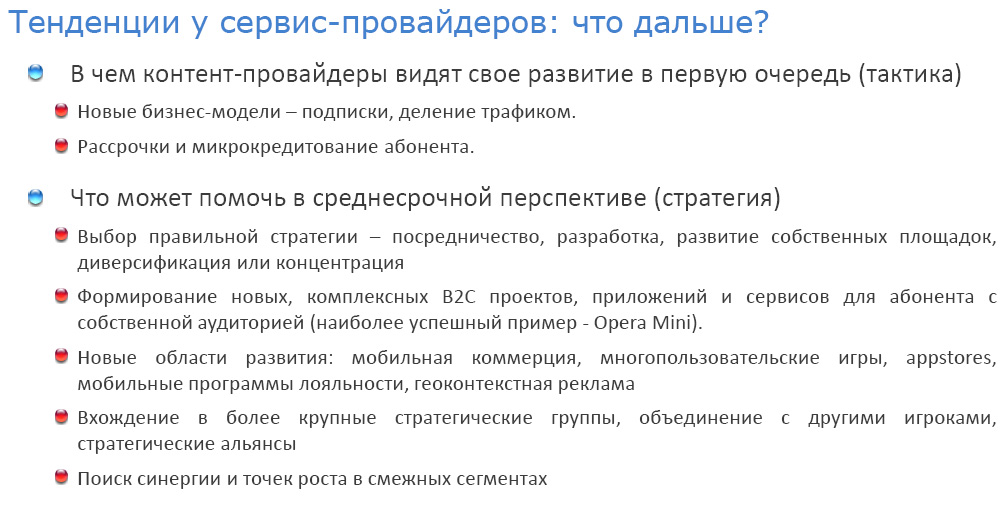 Тенденции у сервис-провайдеров: что дальше?

• В чем контент-провайдеры видят свое развитие в первую очередь (тактика)

• Новые бизнес-модели – подписки, деление трафиком.

• Рассрочки и микрокредитование абонента.

• Что может помочь в среднесрочной перспективе (стратегия)

• Выбор правильной стратегии – посредничество, разработка, развитие собственных площадок, диверсификация или концентрация

• Формирование новых, комплексных B2C проектов, приложений и сервисов для абонента с собственной аудиторией (наиболее успешный пример - Opera Mini).

• Новые области развития: мобильная коммерция, многопользовательские игры, appstores, мобильные программы лояльности, геоконтекстная реклама

• Вхождение в более крупные стратегические группы, объединение с другими игроками, стратегические альянсы

• Поиск синергии и точек роста в смежных сегментах